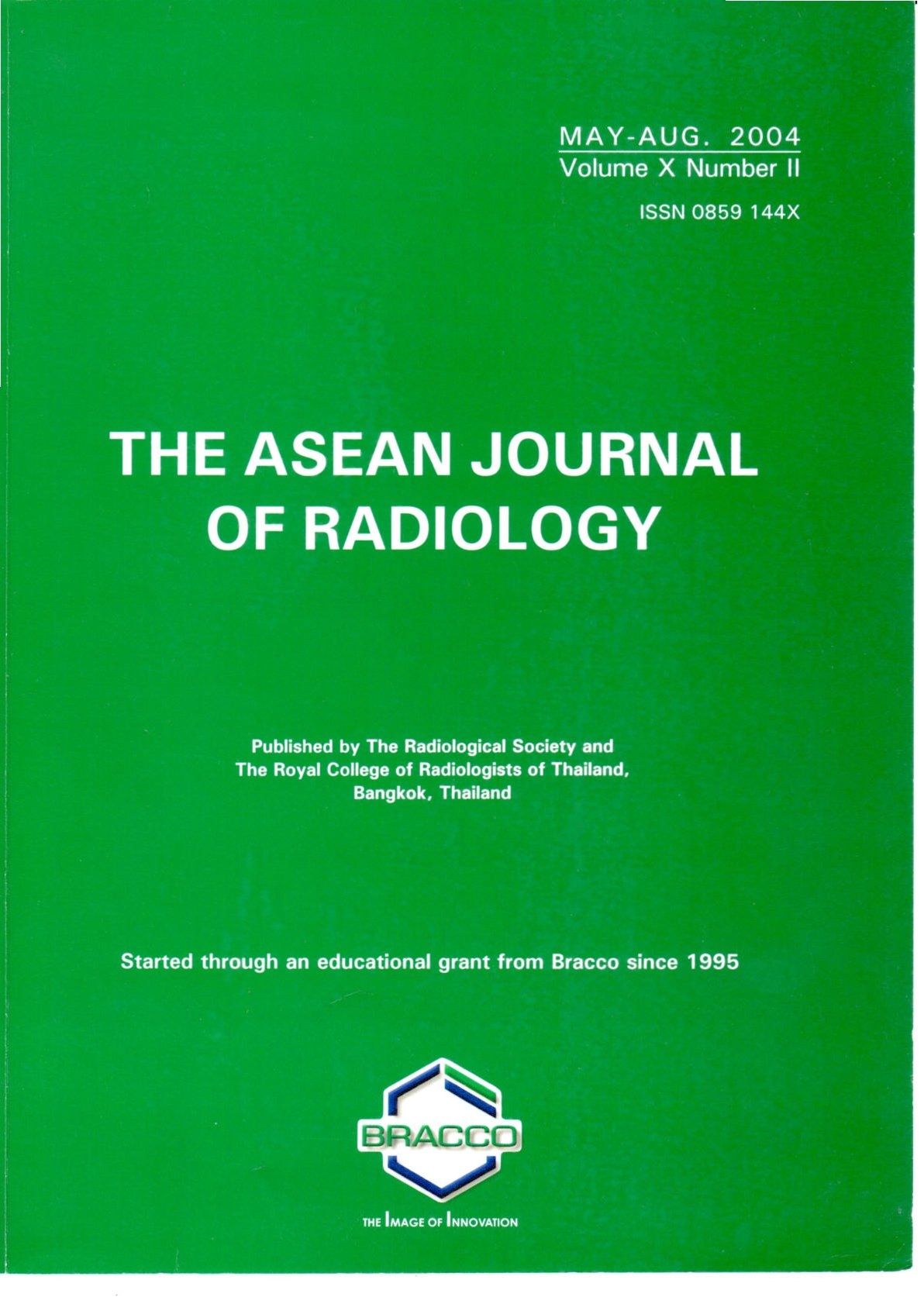 MAY-AUG. 2004
Volume X Number II

ISSN 0859 144X

THE ASEAN JOURNAL OF RADIOLOGY

Published by The Radiological Society and The Royal College of Radiologists of Thailand, Bangkok, Thailand

Started through an educational grant from Bracco since 1995

BRACCO

THE IMAGE OF INNOVATION